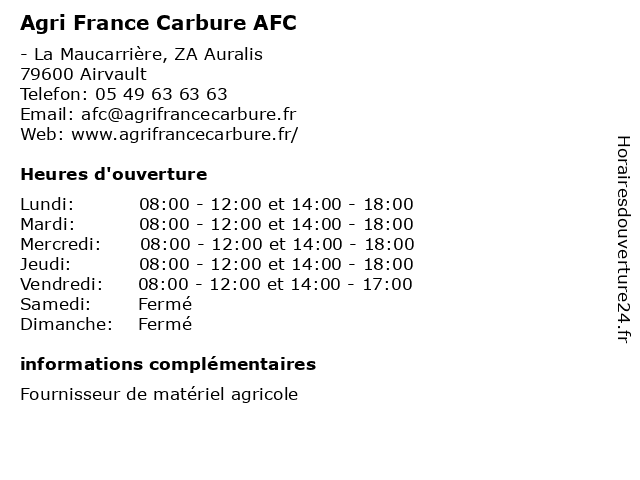 Agri France Carbure AFC

- La Maucarrière, ZA Auralis
79600 Airvault
Telefon: 05 49 63 63 63
Email: afc@agrifrancecarbure.fr
Web: www.agrifrancecarbure.fr/

Heures d'ouverture

| | |
|---|---|
| Lundi: | 08:00 - 12:00 et 14:00 - 18:00 |
| Mardi: | 08:00 - 12:00 et 14:00 - 18:00 |
| Mercredi: | 08:00 - 12:00 et 14:00 - 18:00 |
| Jeudi: | 08:00 - 12:00 et 14:00 - 18:00 |
| Vendredi: | 08:00 - 12:00 et 14:00 - 17:00 |
| Samedi: | Fermé |
| Dimanche: | Fermé |

informations complémentaires

Fournisseur de matériel agricole

Horairesdouverture24.fr